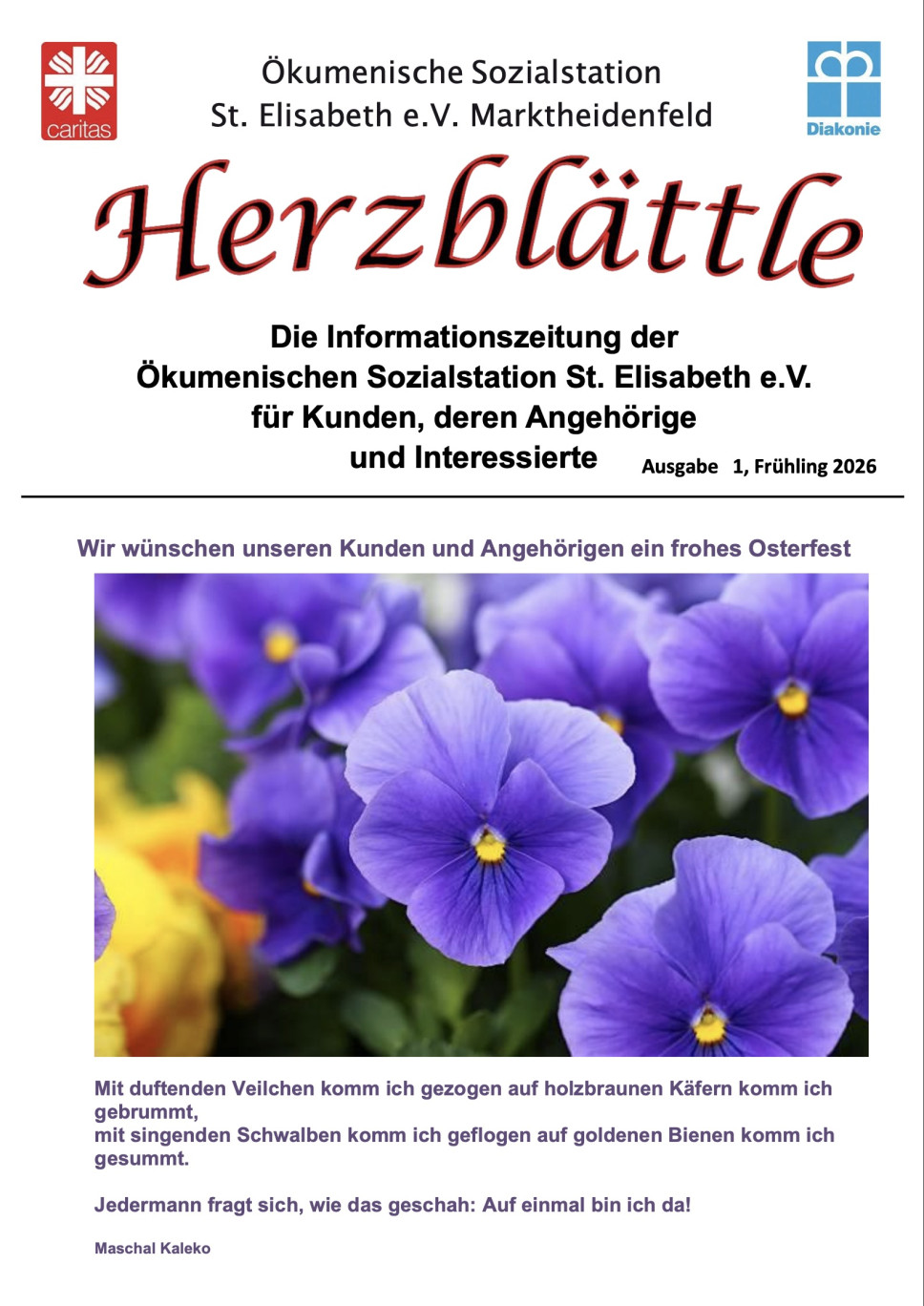 caritas

Ökumenische Sozialstation
St. Elisabeth e.V. Marktheidenfeld

Diakonie

Herzblättle

Die Informationszeitung der
Ökumenischen Sozialstation St. Elisabeth e.V.
für Kunden, deren Angehörige
und Interessierte

Ausgabe 1, Frühling 2026

Wir wünschen unseren Kunden und Angehörigen ein frohes Osterfest

Mit duftenden Veilchen komm ich gezogen auf holzbraunen Käfern komm ich gebrummt,
mit singenden Schwalben komm ich geflogen auf goldenen Bienen komm ich gesummt.

Jedermann fragt sich, wie das geschah: Auf einmal bin ich da!

Maschal Kaleko